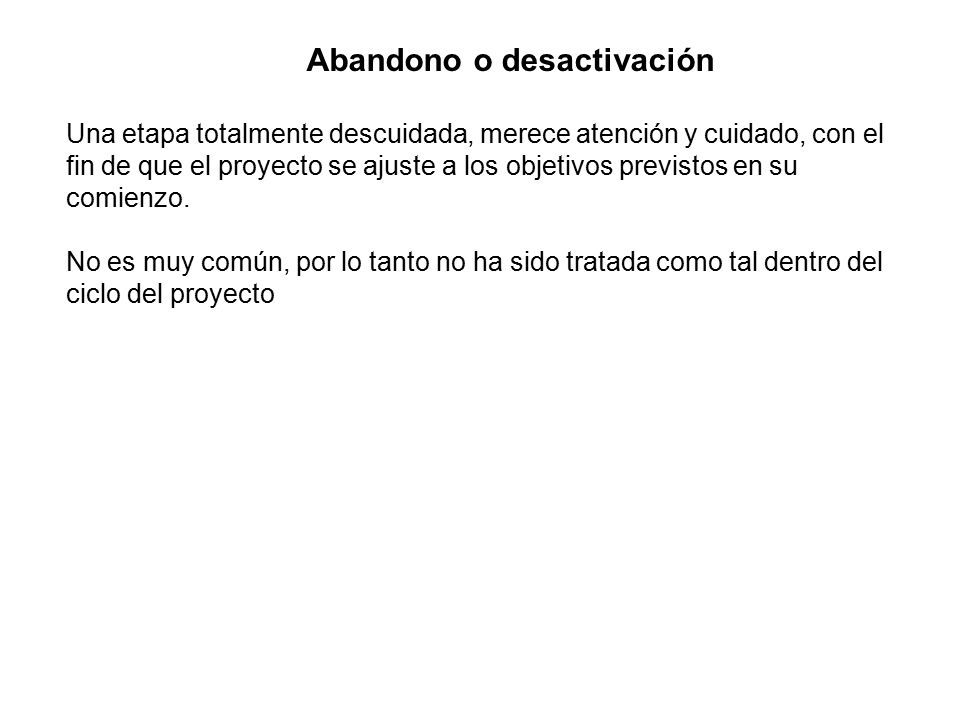 Abandono o desactivación

Una etapa totalmente descuidada, merece atención y cuidado, con el fin de que el proyecto se ajuste a los objetivos previstos en su comienzo.

No es muy común, por lo tanto no ha sido tratada como tal dentro del ciclo del proyecto